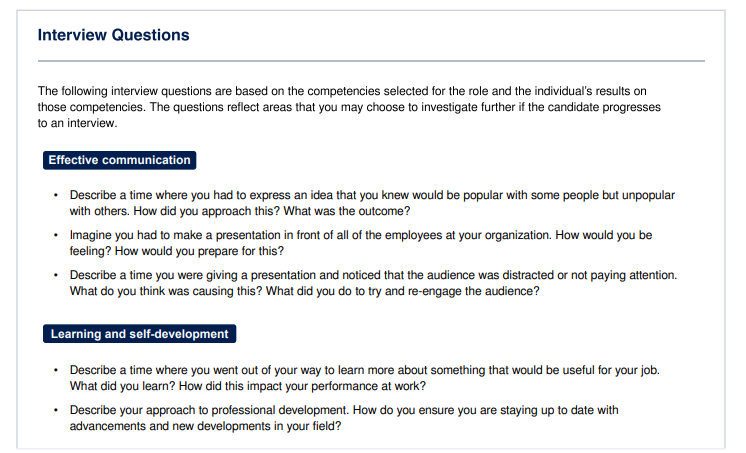 Interview Questions

The following interview questions are based on the competencies selected for the role and the individual's results on those competencies. The questions reflect areas that you may choose to investigate further if the candidate progresses to an interview.

Effective communication

• Describe a time where you had to express an idea that you knew would be popular with some people but unpopular with others. How did you approach this? What was the outcome?

• Imagine you had to make a presentation in front of all of the employees at your organization. How would you be feeling? How would you prepare for this?

• Describe a time you were giving a presentation and noticed that the audience was distracted or not paying attention. What do you think was causing this? What did you do to try and re-engage the audience?

Learning and self-development

• Describe a time where you went out of your way to learn more about something that would be useful for your job. What did you learn? How did this impact your performance at work?

• Describe your approach to professional development. How do you ensure you are staying up to date with advancements and new developments in your field?